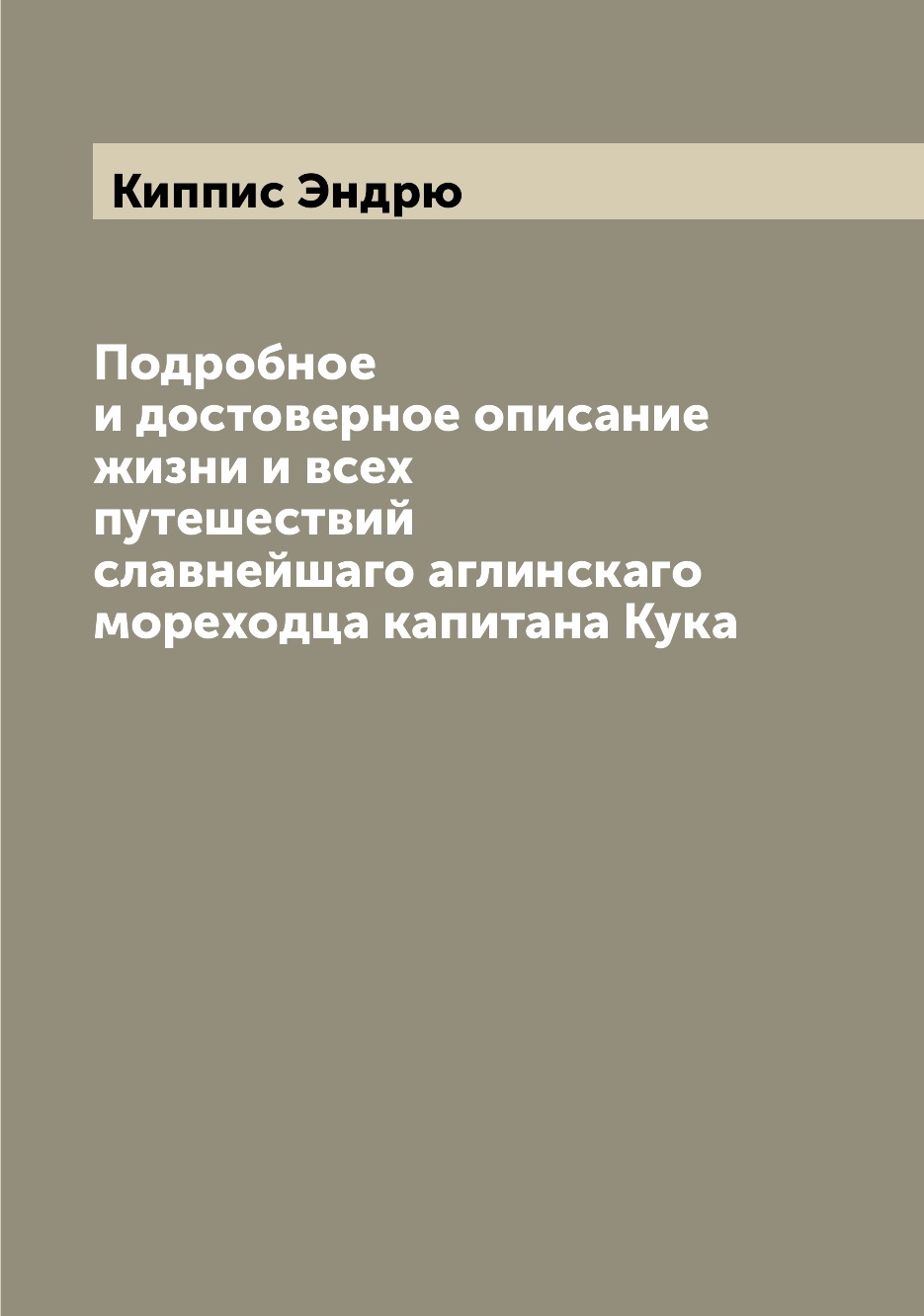 Киппис Эндрю

Подробное и достоверное описание жизни и всех путешествий славнейшаго аглинскаго мореходца капитана Кука